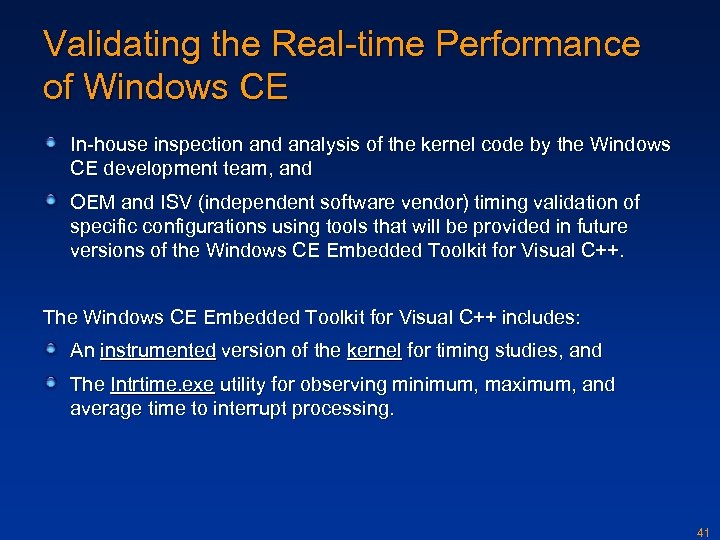 Validating the Real-time Performance of Windows CE

In-house inspection and analysis of the kernel code by the Windows CE development team, and

OEM and ISV (independent software vendor) timing validation of specific configurations using tools that will be provided in future versions of the Windows CE Embedded Toolkit for Visual C++.

The Windows CE Embedded Toolkit for Visual C++ includes:

An instrumented version of the kernel for timing studies, and

The Intrtime.exe utility for observing minimum, maximum, and average time to interrupt processing.

41